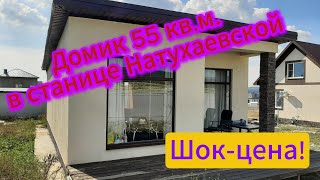 Домик 55 кв.м.
в станице Натухаевской

Шок-цена!